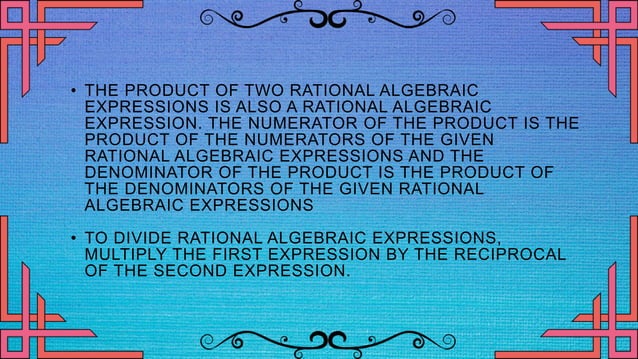 • THE PRODUCT OF TWO RATIONAL ALGEBRAIC EXPRESSIONS IS ALSO A RATIONAL ALGEBRAIC EXPRESSION. THE NUMERATOR OF THE PRODUCT IS THE PRODUCT OF THE NUMERATORS OF THE GIVEN RATIONAL ALGEBRAIC EXPRESSIONS AND THE DENOMINATOR OF THE PRODUCT IS THE PRODUCT OF THE DENOMINATORS OF THE GIVEN RATIONAL ALGEBRAIC EXPRESSIONS

• TO DIVIDE RATIONAL ALGEBRAIC EXPRESSIONS, MULTIPLY THE FIRST EXPRESSION BY THE RECIPROCAL OF THE SECOND EXPRESSION.